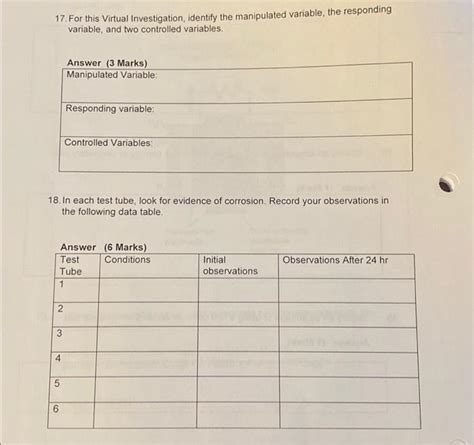 17. For this Virtual Investigation, identify the manipulated variable, the responding variable, and two controlled variables.

Answer (3 Marks)

| Manipulated Variable: |
|---|
| Responding variable: |
| Controlled Variables: |

18. In each test tube, look for evidence of corrosion. Record your observations in the following data table.

Answer (6 Marks)

| Test Tube | Conditions | Initial observations | Observations After 24 hr |
|---|---|---|---|
| 1 | | | |
| 2 | | | |
| 3 | | | |
| 4 | | | |
| 5 | | | |
| 6 | | | |